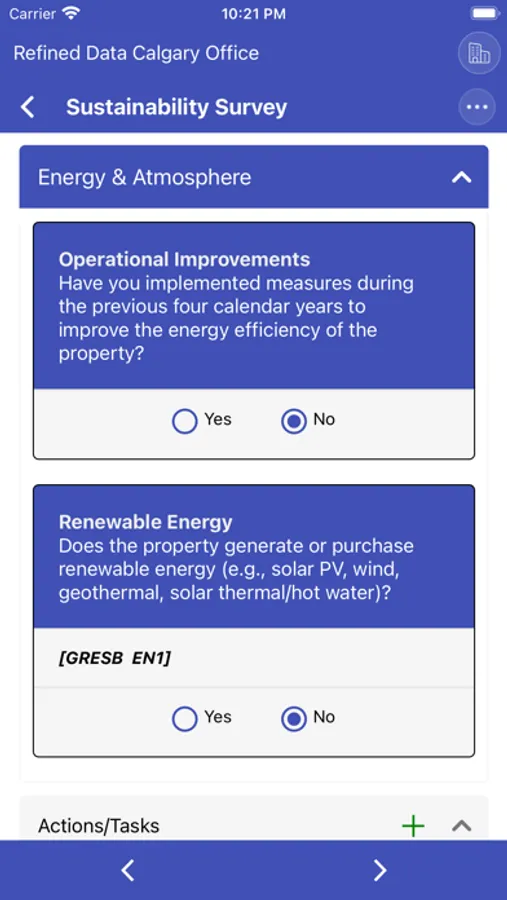 Carrier 10:21 PM

Refined Data Calgary Office

Sustainability Survey

Energy & Atmosphere

Operational Improvements
Have you implemented measures during the previous four calendar years to improve the energy efficiency of the property?

Yes No

Renewable Energy
Does the property generate or purchase renewable energy (e.g., solar PV, wind, geothermal, solar thermal/hot water)?

[GRESB EN1]

Yes No

Actions/Tasks